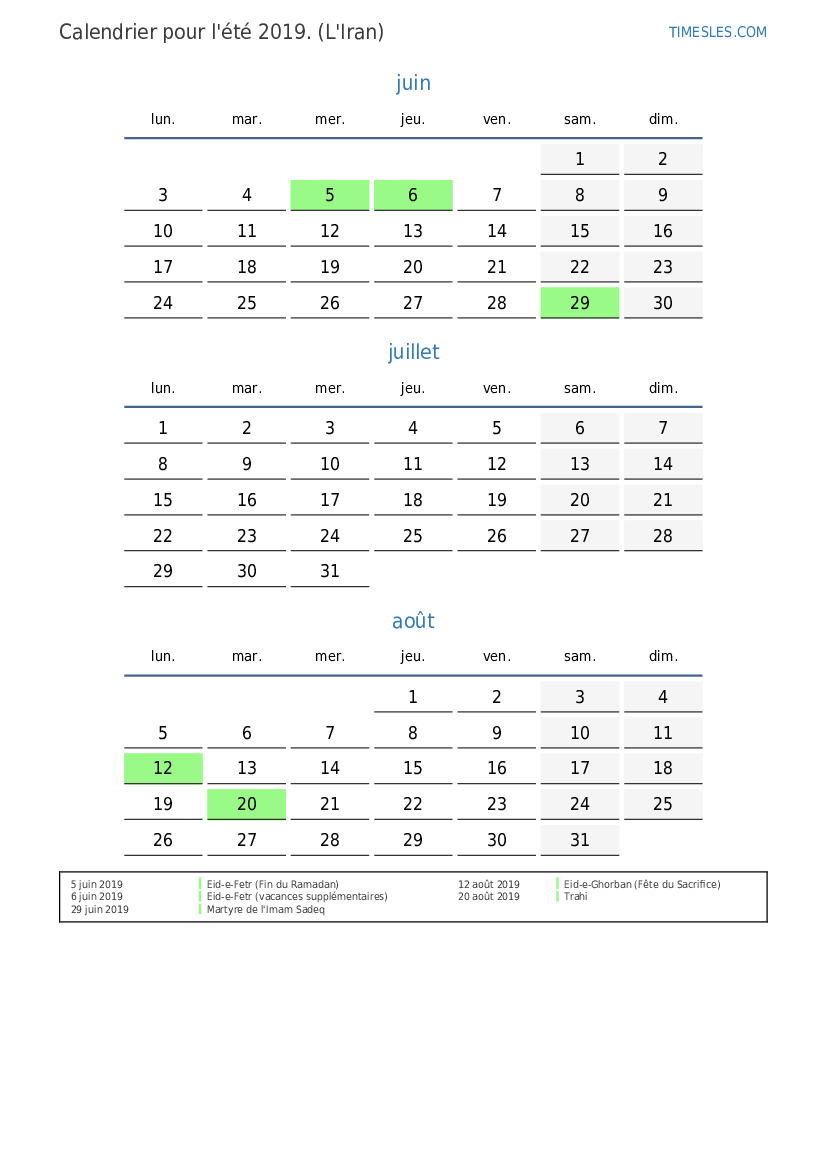 Calendrier pour l'été 2019. (L'Iran)

TIMESLES.COM

juin

| lun. | mar. | mer. | jeu. | ven. | sam. | dim. |
|---|---|---|---|---|---|---|
| | | | | | 1 | 2 |
| 3 | 4 | 5 | 6 | 7 | 8 | 9 |
| 10 | 11 | 12 | 13 | 14 | 15 | 16 |
| 17 | 18 | 19 | 20 | 21 | 22 | 23 |
| 24 | 25 | 26 | 27 | 28 | 29 | 30 |

juillet

| lun. | mar. | mer. | jeu. | ven. | sam. | dim. |
|---|---|---|---|---|---|---|
| 1 | 2 | 3 | 4 | 5 | 6 | 7 |
| 8 | 9 | 10 | 11 | 12 | 13 | 14 |
| 15 | 16 | 17 | 18 | 19 | 20 | 21 |
| 22 | 23 | 24 | 25 | 26 | 27 | 28 |
| 29 | 30 | 31 | | | | |

août

| lun. | mar. | mer. | jeu. | ven. | sam. | dim. |
|---|---|---|---|---|---|---|
| | | | 1 | 2 | 3 | 4 |
| 5 | 6 | 7 | 8 | 9 | 10 | 11 |
| 12 | 13 | 14 | 15 | 16 | 17 | 18 |
| 19 | 20 | 21 | 22 | 23 | 24 | 25 |
| 26 | 27 | 28 | 29 | 30 | 31 | |

5 juin 2019 Eid-e-Fetr (Fin du Ramadan)
6 juin 2019 Eid-e-Fetr (vacances supplémentaires)
29 juin 2019 Martyre de l'Imam Sadeq
12 août 2019 Eid-e-Ghorban (Fête du Sacrifice)
20 août 2019 Trahi